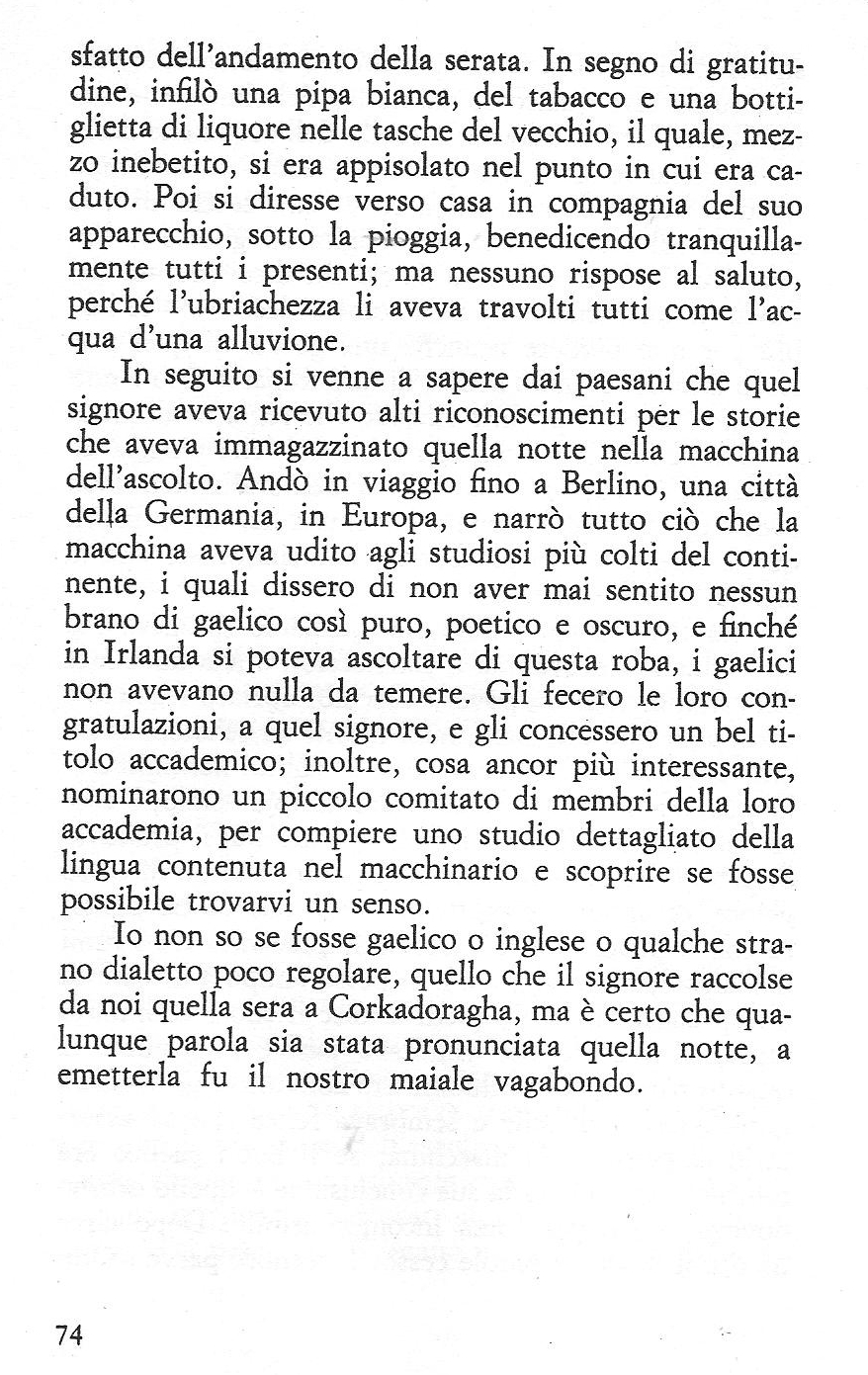 sfatto dell'andamento della serata. In segno di gratitudine, infilò una pipa bianca, del tabacco e una bottiglietta di liquore nelle tasche del vecchio, il quale, mezzo inebetito, si era appisolato nel punto in cui era caduto. Poi si diresse verso casa in compagnia del suo apparecchio, sotto la pioggia, benedicendo tranquillamente tutti i presenti; ma nessuno rispose al saluto, perché l'ubriachezza li aveva travolti tutti come l'acqua d'una alluvione.

In seguito si venne a sapere dai paesani che quel signore aveva ricevuto alti riconoscimenti per le storie che aveva immagazzinato quella notte nella macchina dell'ascolto. Andò in viaggio fino a Berlino, una città della Germania, in Europa, e narrò tutto ciò che la macchina aveva udito agli studiosi più colti del continente, i quali dissero di non aver mai sentito nessun brano di gaelico così puro, poetico e oscuro, e finché in Irlanda si poteva ascoltare di questa roba, i gaelici non avevano nulla da temere. Gli fecero le loro congratulazioni, a quel signore, e gli concessero un bel titolo accademico; inoltre, cosa ancor più interessante, nominarono un piccolo comitato di membri della loro accademia, per compiere uno studio dettagliato della lingua contenuta nel macchinario e scoprire se fosse possibile trovarvi un senso.

Io non so se fosse gaelico o inglese o qualche strano dialetto poco regolare, quello che il signore raccolse da noi quella sera a Corkadoragha, ma è certo che qualunque parola sia stata pronunciata quella notte, a emetterla fu il nostro maiale vagabondo.

74